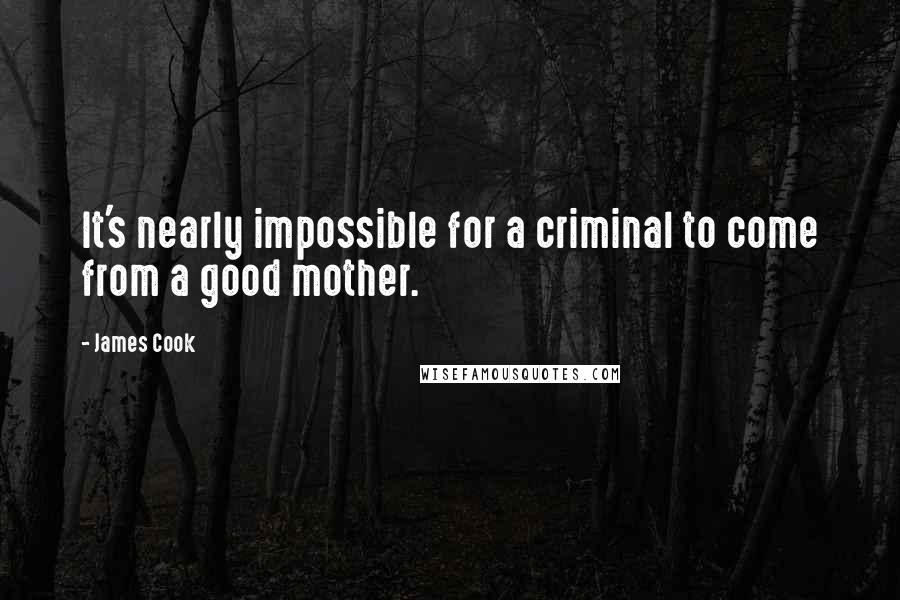 It's nearly impossible for a criminal to come from a good mother.

- James Cook

WISEFAMOUSQUOTES.COM